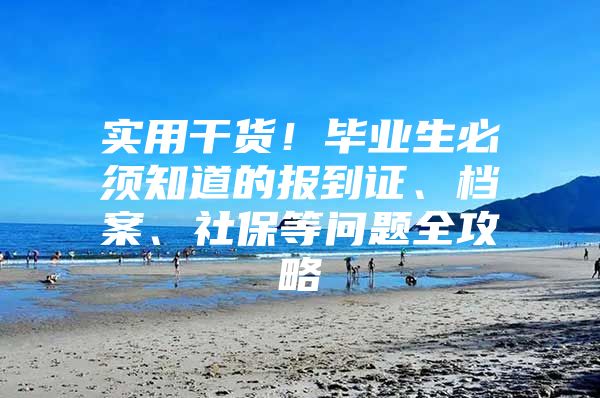 实用干货！毕业生必须知道的报到证、档案、社保等问题全攻略